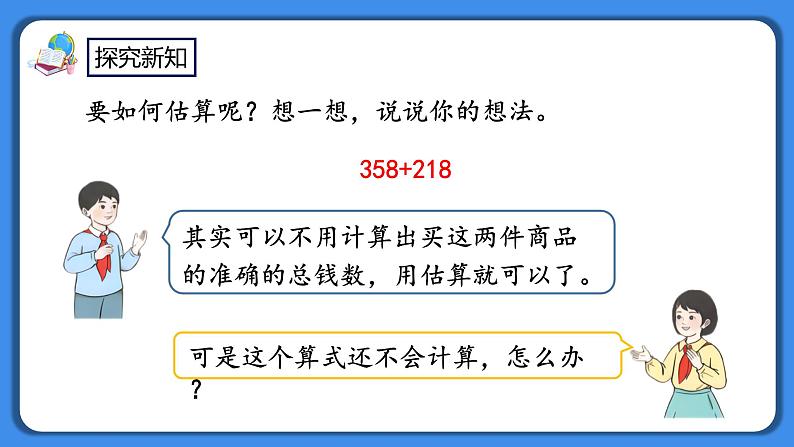 探究新知

要如何估算呢？想一想，说说你的想法。

$358+218$

其实可以不用计算出买这两件商品的准确的总钱数，用估算就可以了。

可是这个算式还不会计算，怎么办？